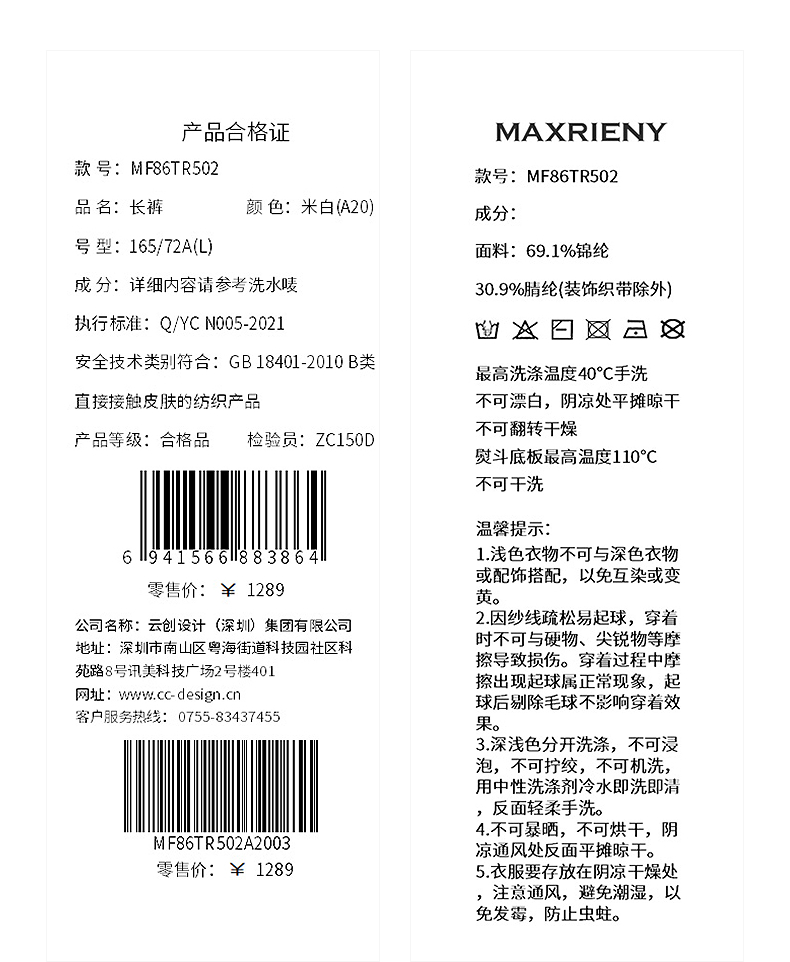 产品合格证

款号：MF86TR502

品名：长裤  颜色：米白(A20)

号型：165/72A(L)

成分：详细内容请参考洗水唛

执行标准：Q/YC N005-2021

安全技术类别符合：GB 18401-2010 B类

直接接触皮肤的纺织产品

产品等级：合格品  检验员：ZC150D

6 941566 883864

零售价：￥ 1289

公司名称：云创设计（深圳）集团有限公司
地址：深圳市南山区粤海街道科技园社区科苑路8号讯美科技广场2号楼401
网址：www.cc-design.cn
客户服务热线：0755-83437455

MF86TR502A2003

零售价：￥ 1289

MAXRIENY

款号：MF86TR502

成分：

面料：69.1%锦纶

30.9%腈纶(装饰织带除外)

最高洗涤温度40°C手洗
不可漂白，阴凉处平摊晾干
不可翻转干燥
熨斗底板最高温度110°C
不可干洗

温馨提示：
1.浅色衣物不可与深色衣物或配饰搭配，以免互染或变黄。
2.因纱线疏松易起球，穿着时不可与硬物、尖锐物等摩擦导致损伤。穿着过程中摩擦出现起球属正常现象，起球后剔除毛球不影响穿着效果。
3.深浅色分开洗涤，不可浸泡，不可拧绞，不可机洗，用中性洗涤剂冷水即洗即清，反面轻柔手洗。
4.不可暴晒，不可烘干，阴凉通风处反面平摊晾干。
5.衣服要存放在阴凉干燥处，注意通风，避免潮湿，以免发霉，防止虫蛀。